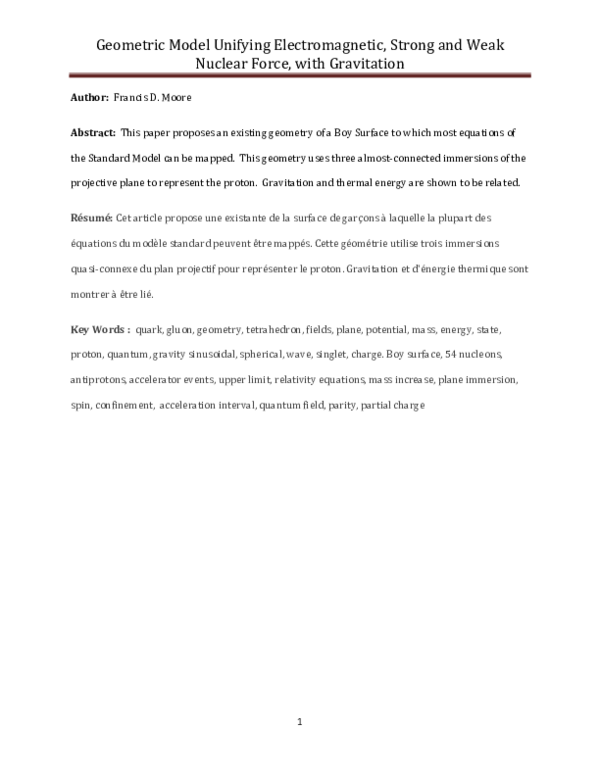 Geometric Model Unifying Electromagnetic, Strong and Weak Nuclear Force, with Gravitation

Author: Francis D. Moore

Abstract: This paper proposes an existing geometry of a Boy Surface to which most equations of the Standard Model can be mapped. This geometry uses three almost-connected immersions of the projective plane to represent the proton. Gravitation and thermal energy are shown to be related.

Résumé: Cet article propose une existante de la surface de garçons à laquelle la plupart des équations du modèle standard peuvent être mappés. Cette géométrie utilise trois immersions quasi-connexe du plan projectif pour représenter le proton. Gravitation et d'énergie thermique sont montrer à être lié.

Key Words : quark, gluon, geometry, tetrahedron, fields, plane, potential, mass, energy, state, proton, quantum, gravity sinusoidal, spherical, wave, singlet, charge. Boy surface, 54 nucleons, antiprotons, accelerator events, upper limit, relativity equations, mass increase, plane immersion, spin, confinement, acceleration interval, quantum field, parity, partial charge

1